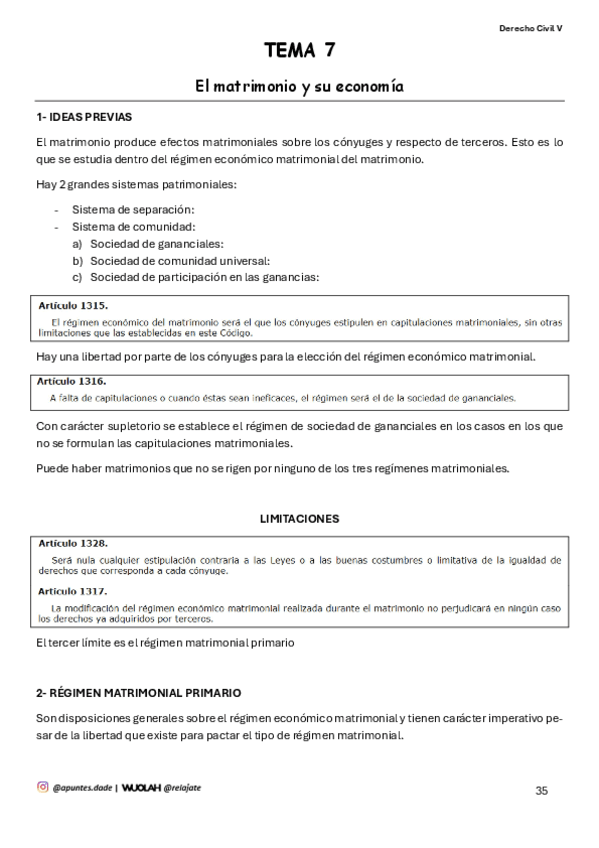 Derecho Civil V

TEMA 7

El matrimonio y su economía

1- IDEAS PREVIAS

El matrimonio produce efectos matrimoniales sobre los cónyuges y respecto de terceros. Esto es lo que se estudia dentro del régimen económico matrimonial del matrimonio.

Hay 2 grandes sistemas patrimoniales:

- Sistema de separación:
- Sistema de comunidad:
  a) Sociedad de gananciales:
  b) Sociedad de comunidad universal:
  c) Sociedad de participación en las ganancias:

Artículo 1315.
El régimen económico del matrimonio será el que los cónyuges estipulen en capitulaciones matrimoniales, sin otras limitaciones que las establecidas en este Código.

Hay una libertad por parte de los cónyuges para la elección del régimen económico matrimonial.

Artículo 1316.
A falta de capitulaciones o cuando éstas sean ineficaces, el régimen será el de la sociedad de gananciales.

Con carácter supletorio se establece el régimen de sociedad de gananciales en los casos en los que no se formulan las capitulaciones matrimoniales.

Puede haber matrimonios que no se rigen por ninguno de los tres regímenes matrimoniales.

LIMITACIONES

Artículo 1328.
Será nula cualquier estipulación contraria a las Leyes o a las buenas costumbres o limitativa de la igualdad de derechos que corresponda a cada cónyuge.

Artículo 1317.
La modificación del régimen económico matrimonial realizada durante el matrimonio no perjudicará en ningún caso los derechos ya adquiridos por terceros.

El tercer límite es el régimen matrimonial primario

2- RÉGIMEN MATRIMONIAL PRIMARIO

Son disposiciones generales sobre el régimen económico matrimonial y tienen carácter imperativo pesar de la libertad que existe para pactar el tipo de régimen matrimonial.

@apuntes.dade | WUOLAH @relajate

35